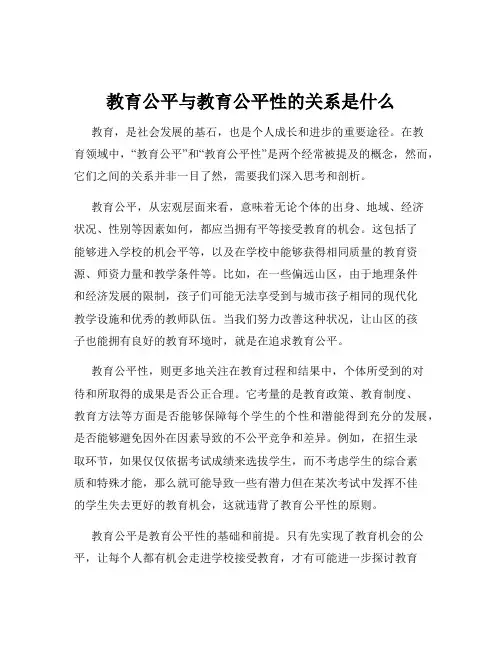 教育公平与教育公平性的关系是什么

教育，是社会发展的基石，也是个人成长和进步的重要途径。在教育领域中，“教育公平”和“教育公平性”是两个经常被提及的概念，然而，它们之间的关系并非一目了然，需要我们深入思考和剖析。

教育公平，从宏观层面来看，意味着无论个体的出身、地域、经济状况、性别等因素如何，都应当拥有平等接受教育的机会。这包括了能够进入学校的机会平等，以及在学校中能够获得相同质量的教育资源、师资力量和教学条件等。比如，在一些偏远山区，由于地理条件和经济发展的限制，孩子们可能无法享受到与城市孩子相同的现代化教学设施和优秀的教师队伍。当我们努力改善这种状况，让山区的孩子也能拥有良好的教育环境时，就是在追求教育公平。

教育公平性，则更多地关注在教育过程和结果中，个体所受到的对待和所取得的成果是否公正合理。它考量的是教育政策、教育制度、教育方法等方面是否能够保障每个学生的个性和潜能得到充分的发展，是否能够避免因外在因素导致的不公平竞争和差异。例如，在招生录取环节，如果仅仅依据考试成绩来选拔学生，而不考虑学生的综合素质和特殊才能，那么就可能导致一些有潜力但在某次考试中发挥不佳的学生失去更好的教育机会，这就违背了教育公平性的原则。

教育公平是教育公平性的基础和前提。只有先实现了教育机会的公平，让每个人都有机会走进学校接受教育，才有可能进一步探讨教育